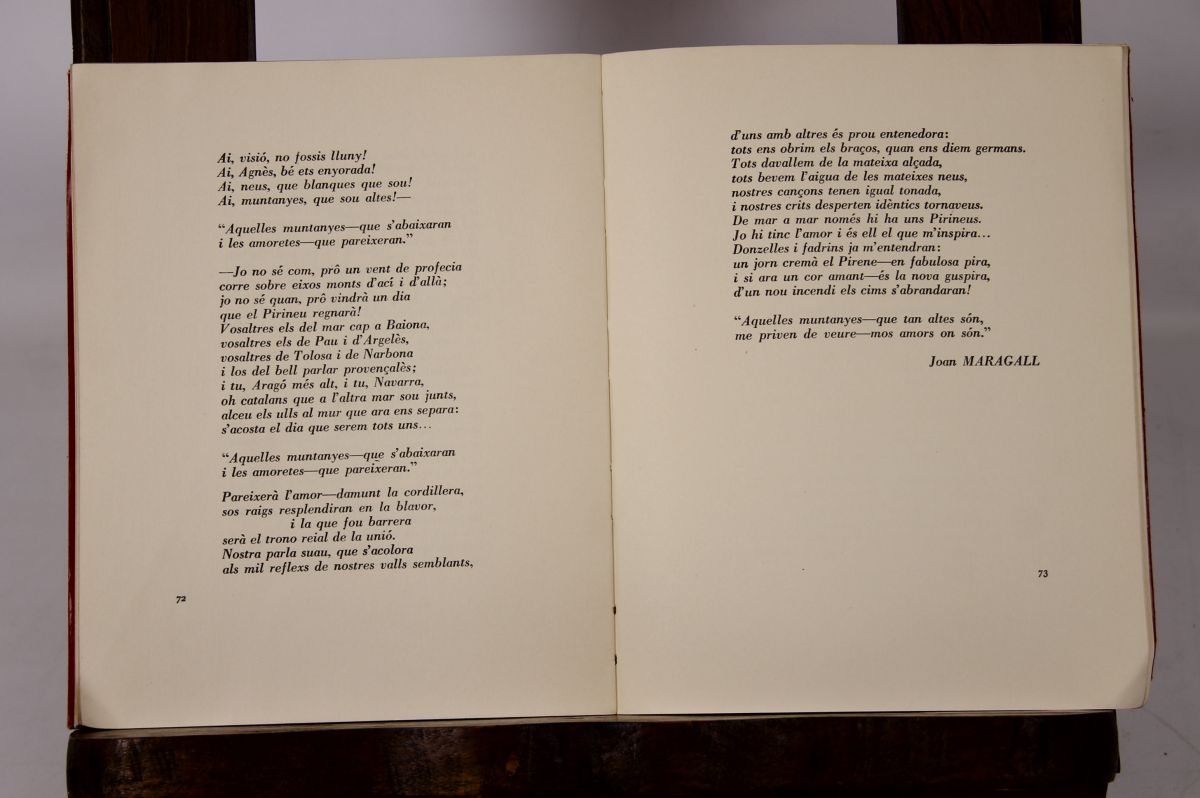 Ai, visió, no fossis lluny!
Ai, Agnès, bé ets enyorada!
Ai, neus, que blanques que sou!
Ai, muntanyes, que sou altes!—

"Aquelles muntanyes—que s'abaixaran
i les amoretes—que pareixeran."

—Jo no sé com, prô un vent de profecia
corre sobre eixos monts d'ací i d'allà;
jo no sé quan, prô vindrà un dia
que el Pirineu regnarà!
Vosaltres els del mar cap a Baiona,
vosaltres els de Pau i d'Argelès,
vosaltres de Tolosa i de Narbona
i los del bell parlar provençalès;
i tu, Aragó més alt, i tu, Navarra,
oh catalans que a l'altra mar sou junts,
alceu els ulls al mur que ara ens separa:
s'acosta el dia que serem tots uns...

"Aquelles muntanyes—que s'abaixaran
i les amoretes—que pareixeran."

Pareixerà l'amor—damunt la cordillera,
sos raigs resplendiran en la blavor,
i la que fou barrera
serà el trono reial de la unió.
Nostra parla suau, que s'acolora
als mil reflexs de nostres valls semblants,

72

d'uns amb altres és prou entenedora:
tots ens obrim els braços, quan ens diem germans.
Tots davallem de la mateixa alçada,
tots bevem l'aigua de les mateixes neus,
nostres cançons tenen igual tonada,
i nostres crits desperten idèntics tornaveus.
De mar a mar només hi ha uns Pirineus.
Jo hi tinc l'amor i és ell el que m'inspira...
Donzelles i fadrins ja m'entendran:
un jorn cremà el Pirene—en fabulosa pira,
i si ara un cor amant—és la nova guspira,
d'un nou incendi els cims s'abrandaran!

"Aquelles muntanyes—que tan altes són,
me priven de veure—mos amors on són."

Joan MARAGALL

73